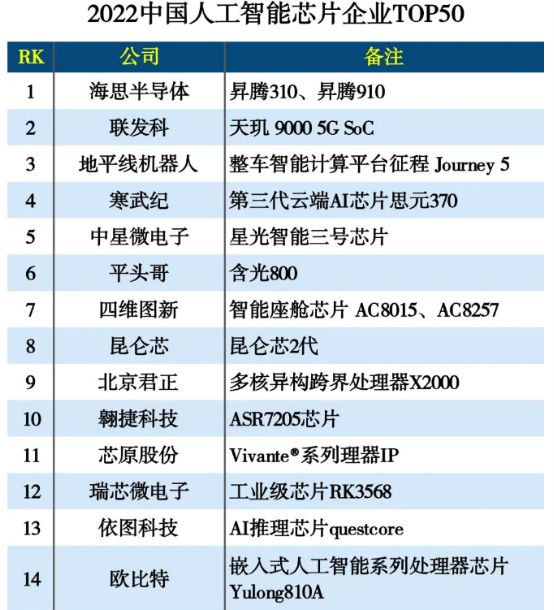 2022中国人工智能芯片企业TOP50

| RK | 公司 | 备注 |
|---|---|---|
| 1 | 海思半导体 | 昇腾310、昇腾910 |
| 2 | 联发科 | 天玑 9000 5G SoC |
| 3 | 地平线机器人 | 整车智能计算平台征程 Journey 5 |
| 4 | 寒武纪 | 第三代云端AI芯片思元370 |
| 5 | 中星微电子 | 星光智能三号芯片 |
| 6 | 平头哥 | 含光800 |
| 7 | 四维图新 | 智能座舱芯片 AC8015、AC8257 |
| 8 | 昆仑芯 | 昆仑芯2代 |
| 9 | 北京君正 | 多核异构跨界处理器X2000 |
| 10 | 翱捷科技 | ASR7205芯片 |
| 11 | 芯原股份 | Vivante®系列理器IP |
| 12 | 瑞芯微电子 | 工业级芯片RK3568 |
| 13 | 依图科技 | AI推理芯片questcore |
| 14 | 欧比特 | 嵌入式人工智能系列处理器芯片 Yulong810A |